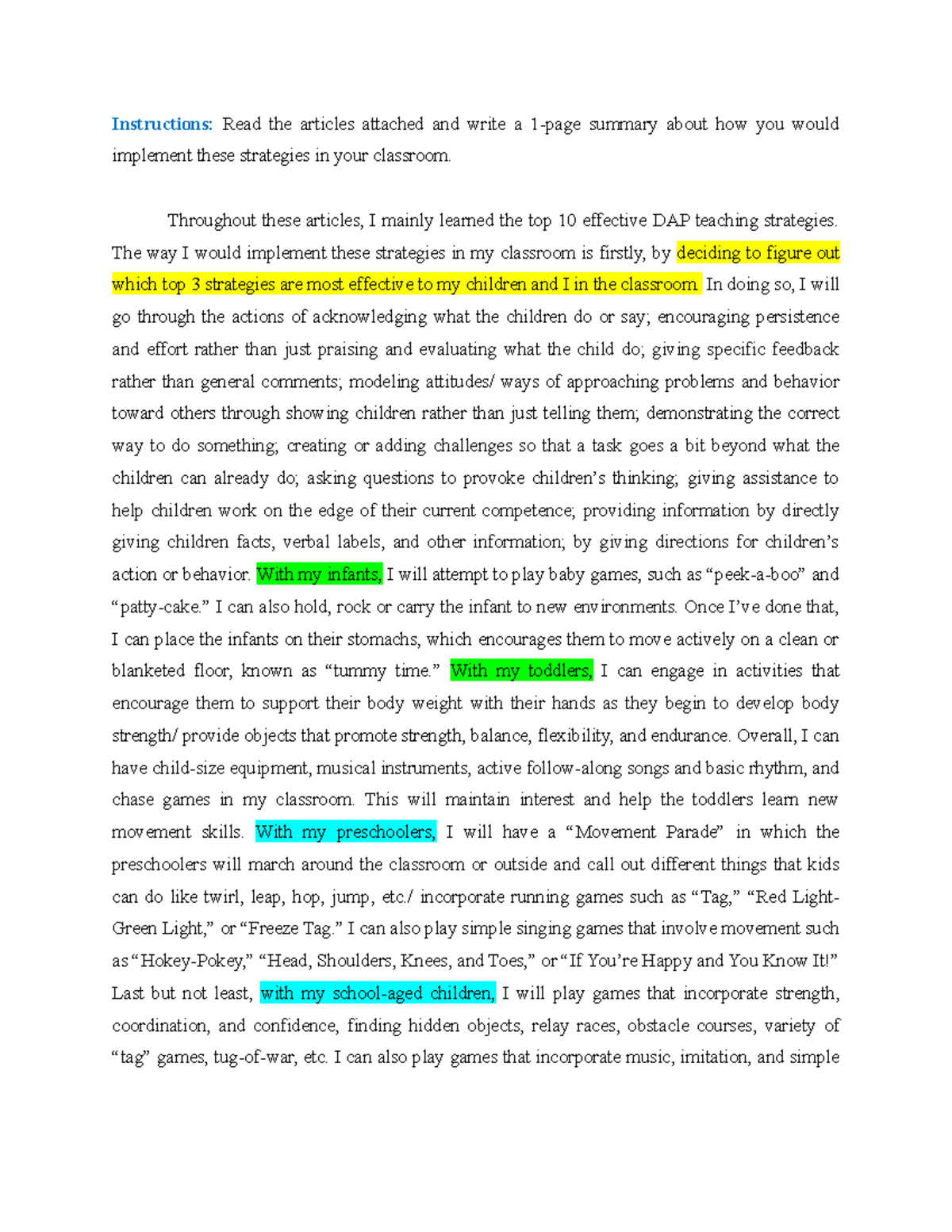 Instructions: Read the articles attached and write a 1-page summary about how you would implement these strategies in your classroom.

Throughout these articles, I mainly learned the top 10 effective DAP teaching strategies. The way I would implement these strategies in my classroom is firstly, by deciding to figure out which top 3 strategies are most effective to my children and I in the classroom. In doing so, I will go through the actions of acknowledging what the children do or say; encouraging persistence and effort rather than just praising and evaluating what the child do; giving specific feedback rather than general comments; modeling attitudes/ ways of approaching problems and behavior toward others through showing children rather than just telling them; demonstrating the correct way to do something; creating or adding challenges so that a task goes a bit beyond what the children can already do; asking questions to provoke children's thinking; giving assistance to help children work on the edge of their current competence; providing information by directly giving children facts, verbal labels, and other information; by giving directions for children's action or behavior. With my infants, I will attempt to play baby games, such as "peek-a-boo" and "patty-cake." I can also hold, rock or carry the infant to new environments. Once I've done that, I can place the infants on their stomachs, which encourages them to move actively on a clean or blanketed floor, known as "tummy time." With my toddlers, I can engage in activities that encourage them to support their body weight with their hands as they begin to develop body strength/ provide objects that promote strength, balance, flexibility, and endurance. Overall, I can have child-size equipment, musical instruments, active follow-along songs and basic rhythm, and chase games in my classroom. This will maintain interest and help the toddlers learn new movement skills. With my preschoolers, I will have a "Movement Parade" in which the preschoolers will march around the classroom or outside and call out different things that kids can do like twirl, leap, hop, jump, etc./ incorporate running games such as "Tag," "Red Light-Green Light," or "Freeze Tag." I can also play simple singing games that involve movement such as "Hokey-Pokey," "Head, Shoulders, Knees, and Toes," or "If You're Happy and You Know It!" Last but not least, with my school-aged children, I will play games that incorporate strength, coordination, and confidence, finding hidden objects, relay races, obstacle courses, variety of "tag" games, tug-of-war, etc. I can also play games that incorporate music, imitation, and simple